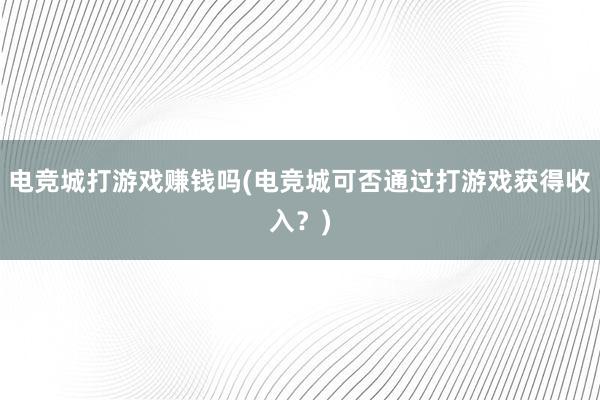 电竞城打游戏赚钱吗(电竞城可否通过打游戏获得收入？)